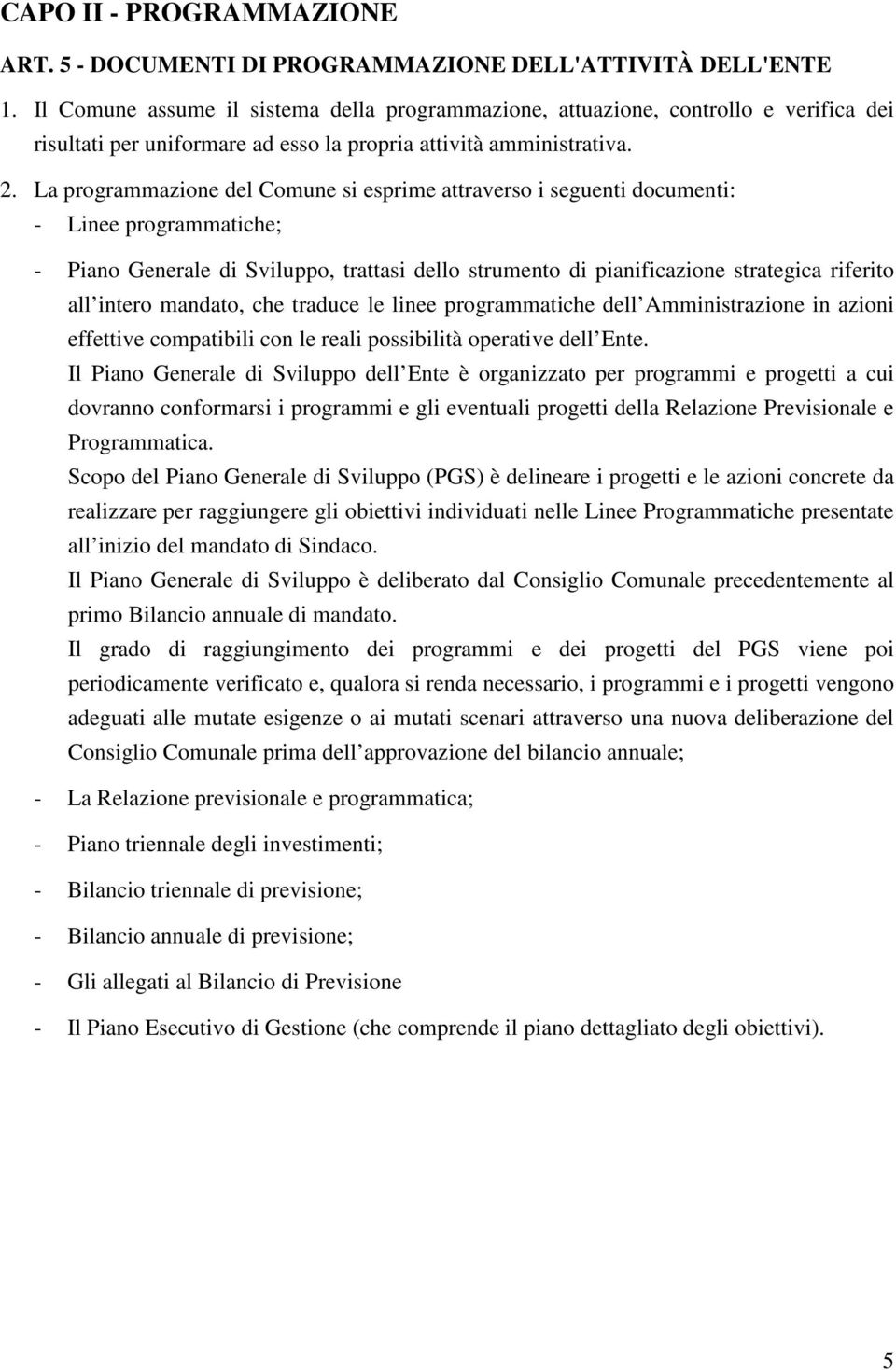 CAPO II - PROGRAMMAZIONE

ART. 5 - DOCUMENTI DI PROGRAMMAZIONE DELL'ATTIVITÀ DELL'ENTE

1. Il Comune assume il sistema della programmazione, attuazione, controllo e verifica dei risultati per uniformare ad esso la propria attività amministrativa.

2. La programmazione del Comune si esprime attraverso i seguenti documenti:

- Linee programmatiche;

- Piano Generale di Sviluppo, trattasi dello strumento di pianificazione strategica riferito all intero mandato, che traduce le linee programmatiche dell Amministrazione in azioni effettive compatibili con le reali possibilità operative dell Ente.

Il Piano Generale di Sviluppo dell Ente è organizzato per programmi e progetti a cui dovranno conformarsi i programmi e gli eventuali progetti della Relazione Previsionale e Programmatica.

Scopo del Piano Generale di Sviluppo (PGS) è delineare i progetti e le azioni concrete da realizzare per raggiungere gli obiettivi individuati nelle Linee Programmatiche presentate all inizio del mandato di Sindaco.

Il Piano Generale di Sviluppo è deliberato dal Consiglio Comunale precedentemente al primo Bilancio annuale di mandato.

Il grado di raggiungimento dei programmi e dei progetti del PGS viene poi periodicamente verificato e, qualora si renda necessario, i programmi e i progetti vengono adeguati alle mutate esigenze o ai mutati scenari attraverso una nuova deliberazione del Consiglio Comunale prima dell approvazione del bilancio annuale;

- La Relazione previsionale e programmatica;

- Piano triennale degli investimenti;

- Bilancio triennale di previsione;

- Bilancio annuale di previsione;

- Gli allegati al Bilancio di Previsione

- Il Piano Esecutivo di Gestione (che comprende il piano dettagliato degli obiettivi).

5